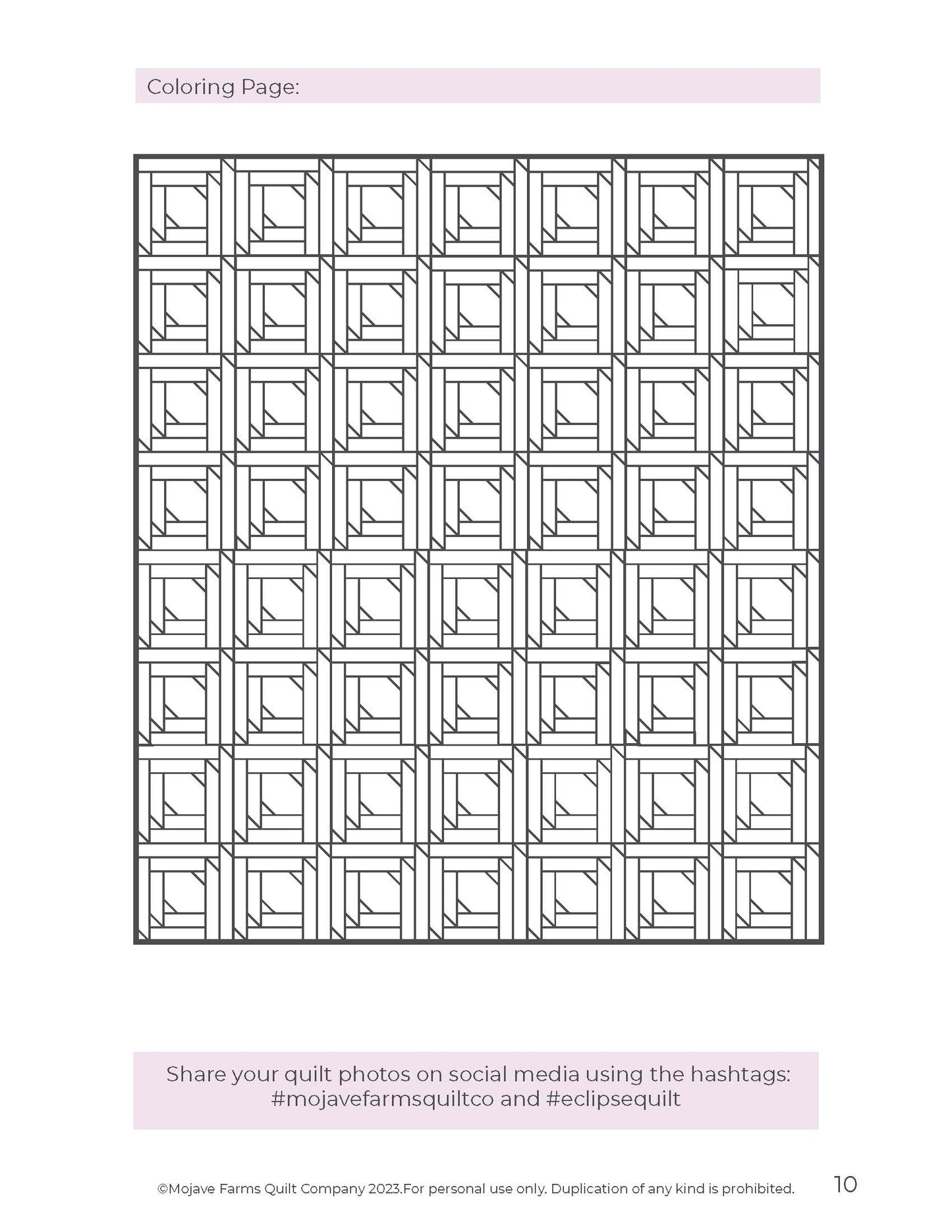 Coloring Page:

Share your quilt photos on social media using the hashtags: #mojavefarmsquiltco and #eclipsequilt

©Mojave Farms Quilt Company 2023.For personal use only. Duplication of any kind is prohibited.

10